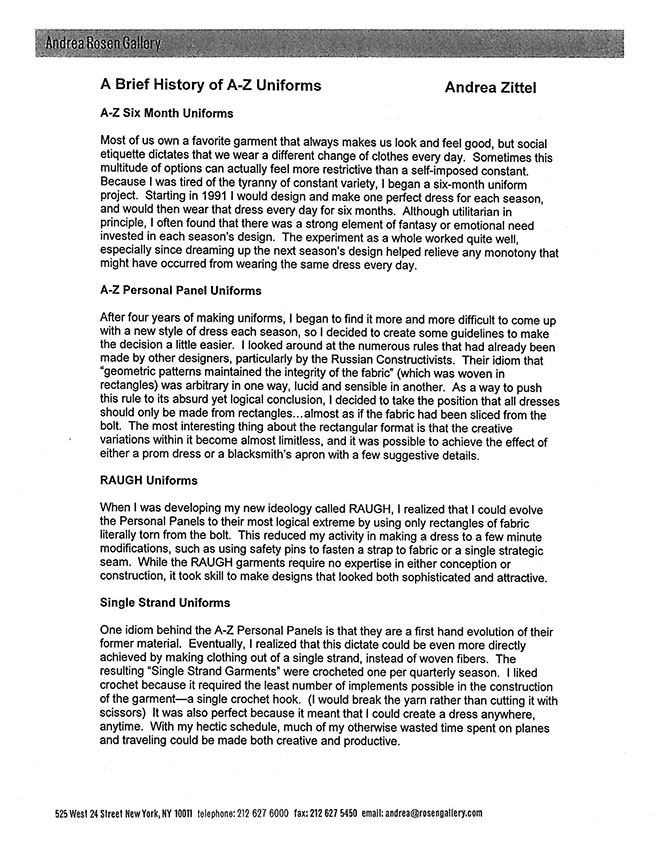 Andrea Rosen Gallery

A Brief History of A-Z Uniforms

Andrea Zittel

A-Z Six Month Uniforms

Most of us own a favorite garment that always makes us look and feel good, but social etiquette dictates that we wear a different change of clothes every day. Sometimes this multitude of options can actually feel more restrictive than a self-imposed constant. Because I was tired of the tyranny of constant variety, I began a six-month uniform project. Starting in 1991 I would design and make one perfect dress for each season, and would then wear that dress every day for six months. Although utilitarian in principle, I often found that there was a strong element of fantasy or emotional need invested in each season's design. The experiment as a whole worked quite well, especially since dreaming up the next season's design helped relieve any monotony that might have occurred from wearing the same dress every day.

A-Z Personal Panel Uniforms

After four years of making uniforms, I began to find it more and more difficult to come up with a new style of dress each season, so I decided to create some guidelines to make the decision a little easier. I looked around at the numerous rules that had already been made by other designers, particularly by the Russian Constructivists. Their idiom that "geometric patterns maintained the integrity of the fabric" (which was woven in rectangles) was arbitrary in one way, lucid and sensible in another. As a way to push this rule to its absurd yet logical conclusion, I decided to take the position that all dresses should only be made from rectangles...almost as if the fabric had been sliced from the bolt. The most interesting thing about the rectangular format is that the creative variations within it become almost limitless, and it was possible to achieve the effect of either a prom dress or a blacksmith's apron with a few suggestive details.

RAUGH Uniforms

When I was developing my new ideology called RAUGH, I realized that I could evolve the Personal Panels to their most logical extreme by using only rectangles of fabric literally torn from the bolt. This reduced my activity in making a dress to a few minute modifications, such as using safety pins to fasten a strap to fabric or a single strategic seam. While the RAUGH garments require no expertise in either conception or construction, it took skill to make designs that looked both sophisticated and attractive.

Single Strand Uniforms

One idiom behind the A-Z Personal Panels is that they are a first hand evolution of their former material. Eventually, I realized that this dictate could be even more directly achieved by making clothing out of a single strand, instead of woven fibers. The resulting "Single Strand Garments" were crocheted one per quarterly season. I liked crochet because it required the least number of implements possible in the construction of the garment—a single crochet hook. (I would break the yarn rather than cutting it with scissors) It was also perfect because it meant that I could create a dress anywhere, anytime. With my hectic schedule, much of my otherwise wasted time spent on planes and traveling could be made both creative and productive.

525 West 24 Street New York, NY 10011 telephone: 212 627 6000 fax: 212 627 5450 email: andrea@rosengallery.com